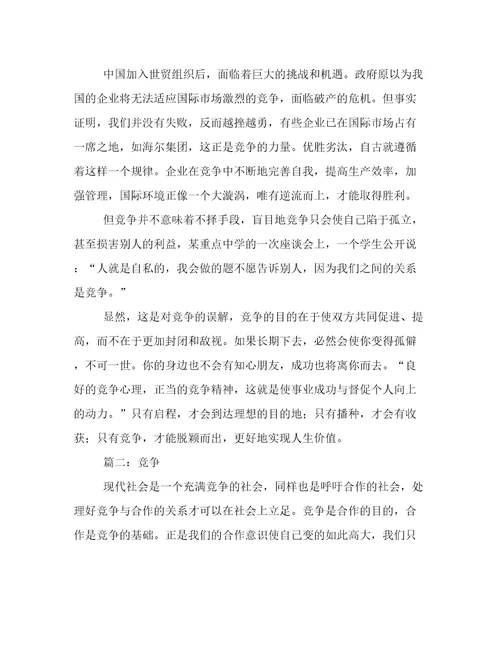 中国加入世贸组织后，面临着巨大的挑战和机遇。政府原以为我国的企业将无法适应国际市场激烈的竞争，面临破产的危机。但事实证明，我们并没有失败，反而越挫越勇，有些企业已在国际市场占有一席之地，如海尔集团，这正是竞争的力量。优胜劣汰，自古就遵循着这样一个规律。企业在竞争中不断地完善自我，提高生产效率，加强管理，国际环境正像一个大漩涡，唯有逆流而上，才能取得胜利。

但竞争并不意味着不择手段，盲目地竞争只会使自己陷于孤立，甚至损害别人的利益，某重点中学的一次座谈会上，一个学生公开说：“人就是自私的，我会做的题不愿告诉别人，因为我们之间的关系是竞争。”

显然，这是对竞争的误解，竞争的目的在于使双方共同促进、提高，而不在于更加封闭和敌视。如果长期下去，必然会使你变得孤僻，不可一世。你的身边也不会有知心朋友，成功也将离你而去。“良好的竞争心理，正当的竞争精神，这就是使事业成功与督促个人向上的动力。”只有启程，才会到达理想的目的地；只有播种，才会有收获；只有竞争，才能脱颖而出，更好地实现人生价值。

篇二：竞争

现代社会是一个充满竞争的社会，同样也是呼吁合作的社会，处理好竞争与合作的关系才可以在社会上立足。竞争是合作的目的，合作是竞争的基础。正是我们的合作意识使自己变的如此高大，我们只